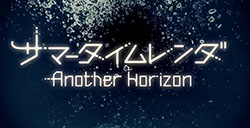 サマータイムレンダ
Another Horizon